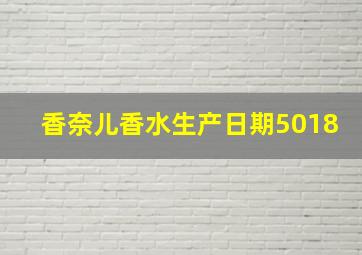 香奈儿香水生产日期5018